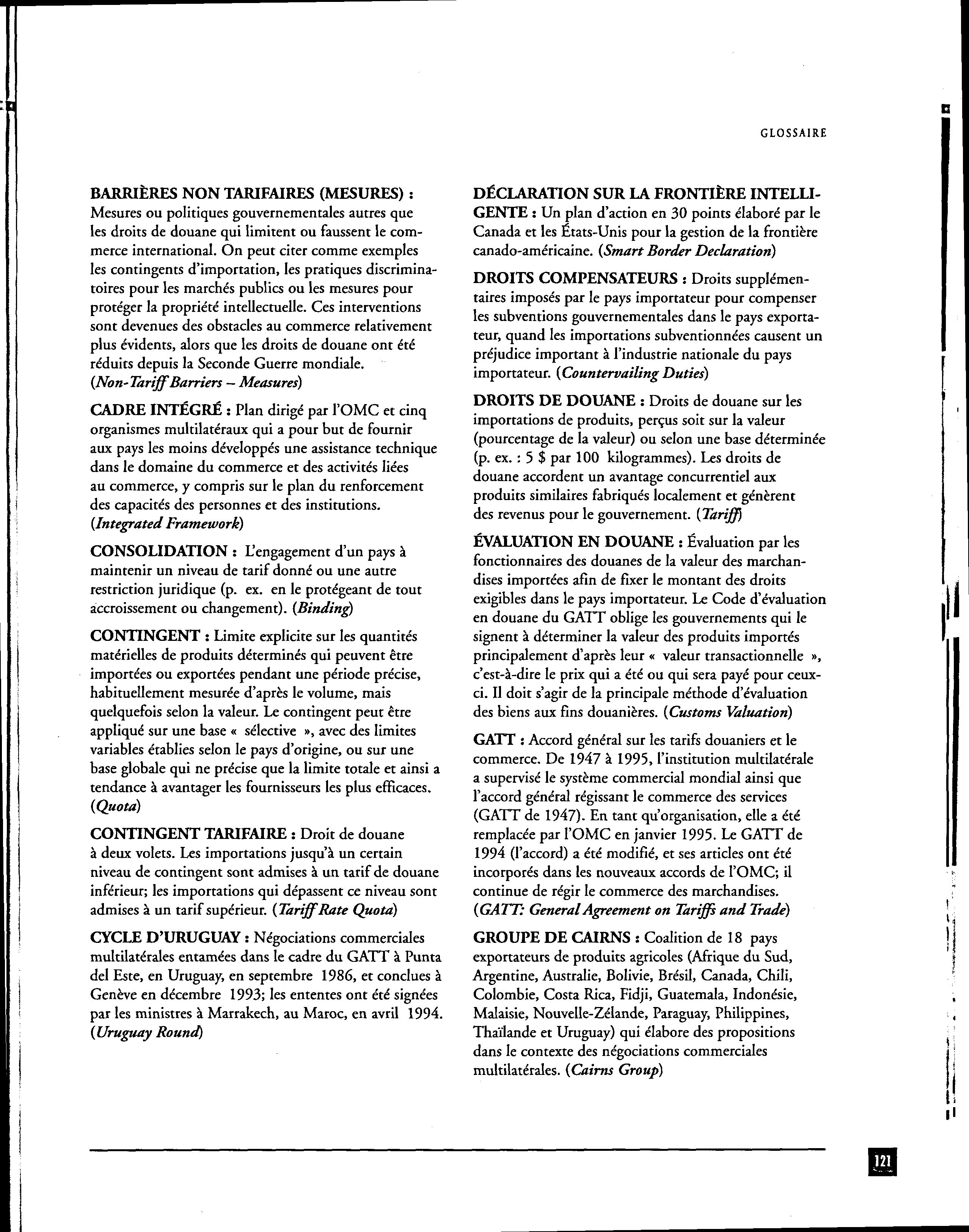 GLOSSAIRE

BARRIÈRES NON TARIFAIRES (MESURES) : Mesures ou politiques gouvernementales autres que les droits de douane qui limitent ou faussent le commerce international. On peut citer comme exemples les contingents d'importation, les pratiques discriminatoires pour les marchés publics ou les mesures pour protéger la propriété intellectuelle. Ces interventions sont devenues des obstacles au commerce relativement plus évidents, alors que les droits de douane ont été réduits depuis la Seconde Guerre mondiale. (Non-Tariff Barriers – Measures)

CADRE INTÉGRÉ : Plan dirigé par l'OMC et cinq organismes multilatéraux qui a pour but de fournir aux pays les moins développés une assistance technique dans le domaine du commerce et des activités liées au commerce, y compris sur le plan du renforcement des capacités des personnes et des institutions. (Integrated Framework)

CONSOLIDATION : L'engagement d'un pays à maintenir un niveau de tarif donné ou une autre restriction juridique (p. ex. en le protégeant de tout accroissement ou changement). (Binding)

CONTINGENT : Limite explicite sur les quantités matérielles de produits déterminés qui peuvent être importées ou exportées pendant une période précise, habituellement mesurée d'après le volume, mais quelquefois selon la valeur. Le contingent peut être appliqué sur une base « sélective », avec des limites variables établies selon le pays d'origine, ou sur une base globale qui ne précise que la limite totale et ainsi a tendance à avantager les fournisseurs les plus efficaces. (Quota)

CONTINGENT TARIFAIRE : Droit de douane à deux volets. Les importations jusqu'à un certain niveau de contingent sont admises à un tarif de douane inférieur; les importations qui dépassent ce niveau sont admises à un tarif supérieur. (Tariff Rate Quota)

CYCLE D'URUGUAY : Négociations commerciales multilatérales entamées dans le cadre du GATT à Punta del Este, en Uruguay, en septembre 1986, et conclues à Genève en décembre 1993; les ententes ont été signées par les ministres à Marrakech, au Maroc, en avril 1994. (Uruguay Round)

DÉCLARATION SUR LA FRONTIÈRE INTELLIGENTE : Un plan d'action en 30 points élaboré par le Canada et les États-Unis pour la gestion de la frontière canado-américaine. (Smart Border Declaration)

DROITS COMPENSATEURS : Droits supplémentaires imposés par le pays importateur pour compenser les subventions gouvernementales dans le pays exportateur, quand les importations subventionnées causent un préjudice important à l'industrie nationale du pays importateur. (Countervailing Duties)

DROITS DE DOUANE : Droits de douane sur les importations de produits, perçus soit sur la valeur (pourcentage de la valeur) ou selon une base déterminée (p. ex. : 5 $ par 100 kilogrammes). Les droits de douane accordent un avantage concurrentiel aux produits similaires fabriqués localement et génèrent des revenus pour le gouvernement. (Tariff)

ÉVALUATION EN DOUANE : Évaluation par les fonctionnaires des douanes de la valeur des marchandises importées afin de fixer le montant des droits exigibles dans le pays importateur. Le Code d'évaluation en douane du GATT oblige les gouvernements qui le signent à déterminer la valeur des produits importés principalement d'après leur « valeur transactionnelle », c'est-à-dire le prix qui a été ou qui sera payé pour ceux-ci. Il doit s'agir de la principale méthode d'évaluation des biens aux fins douanières. (Customs Valuation)

GATT : Accord général sur les tarifs douaniers et le commerce. De 1947 à 1995, l'institution multilatérale a supervisé le système commercial mondial ainsi que l'accord général régissant le commerce des services (GATT de 1947). En tant qu'organisation, elle a été remplacée par l'OMC en janvier 1995. Le GATT de 1994 (l'accord) a été modifié, et ses articles ont été incorporés dans les nouveaux accords de l'OMC; il continue de régir le commerce des marchandises. (GATT: General Agreement on Tariffs and Trade)

GROUPE DE CAIRNS : Coalition de 18 pays exportateurs de produits agricoles (Afrique du Sud, Argentine, Australie, Bolivie, Brésil, Canada, Chili, Colombie, Costa Rica, Fidji, Guatemala, Indonésie, Malaisie, Nouvelle-Zélande, Paraguay, Philippines, Thaïlande et Uruguay) qui élabore des propositions dans le contexte des négociations commerciales multilatérales. (Cairns Group)

121